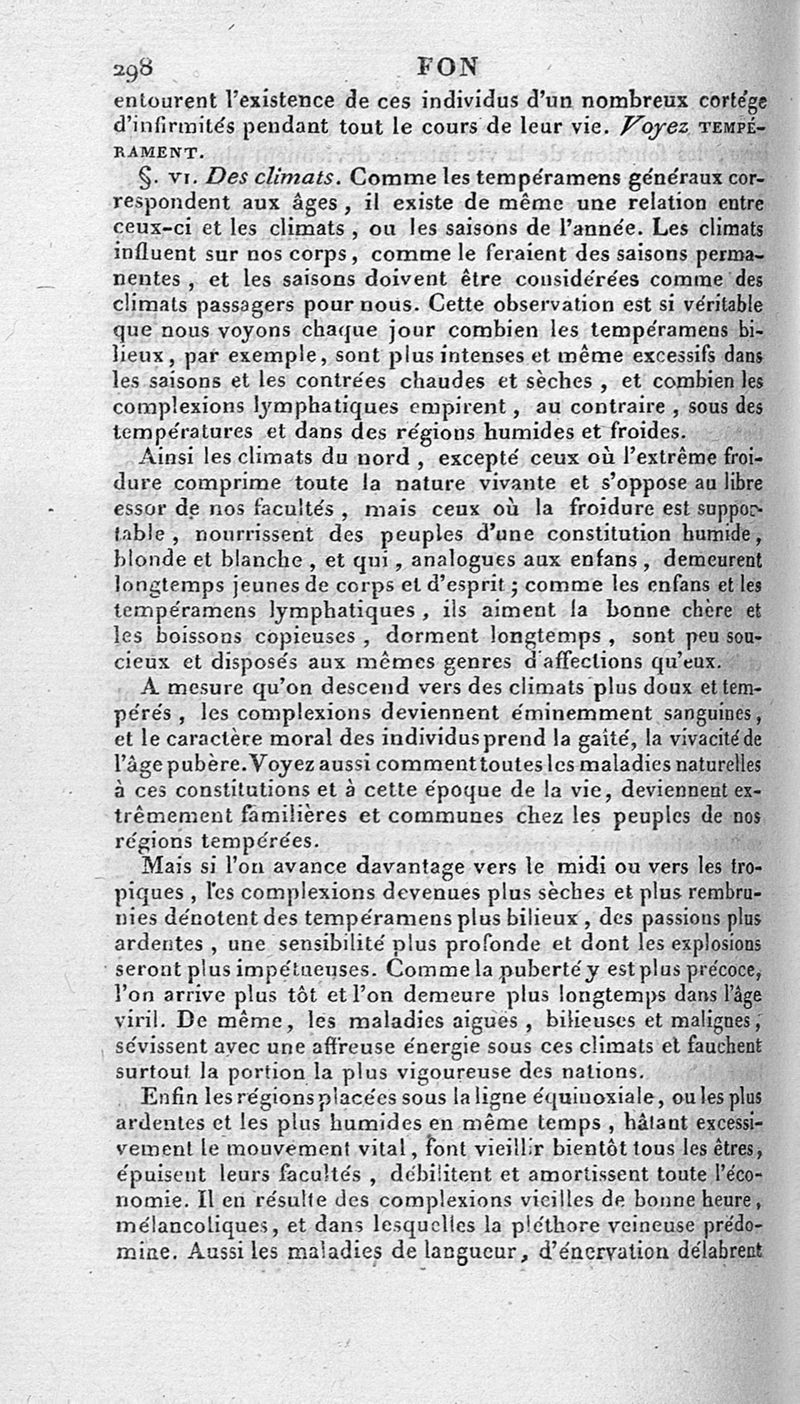 298 FON

entourent l'existence de ces individus d'un nombreux cortége d'infirmités pendant tout le cours de leur vie. Voyez TEMPÉRAMENT.

§. VI. Des climats. Comme les tempéramens généraux correspondent aux âges, il existe de même une relation entre ceux-ci et les climats, ou les saisons de l'année. Les climats influent sur nos corps, comme le feraient des saisons permanentes, et les saisons doivent être considérées comme des climats passagers pour nous. Cette observation est si véritable que nous voyons chaque jour combien les tempéramens bilieux, par exemple, sont plus intenses et même excessifs dans les saisons et les contrées chaudes et sèches, et combien les complexions lymphatiques empirent, au contraire, sous des températures et dans des régions humides et froides.

Ainsi les climats du nord, excepté ceux où l'extrême froidure comprime toute la nature vivante et s'oppose au libre essor de nos facultés, mais ceux où la froidure est supportable, nourrissent des peuples d'une constitution humide, blonde et blanche, et qui, analogues aux enfans, demeurent longtemps jeunes de corps et d'esprit; comme les enfans et les tempéramens lymphatiques, ils aiment la bonne chère et les boissons copieuses, dorment longtemps, sont peu soucieux et disposés aux mêmes genres d'affections qu'eux.

A mesure qu'on descend vers des climats plus doux et tempérés, les complexions deviennent éminemment sanguines, et le caractère moral des individus prend la gaîté, la vivacité de l'âge pubère. Voyez aussi comment toutes les maladies naturelles à ces constitutions et à cette époque de la vie, deviennent extrêmement familières et communes chez les peuples de nos régions tempérées.

Mais si l'on avance davantage vers le midi ou vers les tropiques, les complexions devenues plus sèches et plus rembrunies dénotent des tempéramens plus bilieux, des passions plus ardentes, une sensibilité plus profonde et dont les explosions seront plus impétueuses. Comme la puberté y est plus précoce, l'on arrive plus tôt et l'on demeure plus longtemps dans l'âge viril. De même, les maladies aiguës, bilieuses et malignes, sévissent avec une affreuse énergie sous ces climats et fauchent surtout la portion la plus vigoureuse des nations.

Enfin les régions placées sous la ligne équinoxiale, ou les plus ardentes et les plus humides en même temps, hâtant excessivement le mouvement vital, font vieillir bientôt tous les êtres, épuisent leurs facultés, débilitent et amortissent toute l'économie. Il en résulte des complexions vieilles de bonne heure, mélancoliques, et dans lesquelles la pléthore veineuse prédomine. Aussi les maladies de langueur, d'énervation délabrent